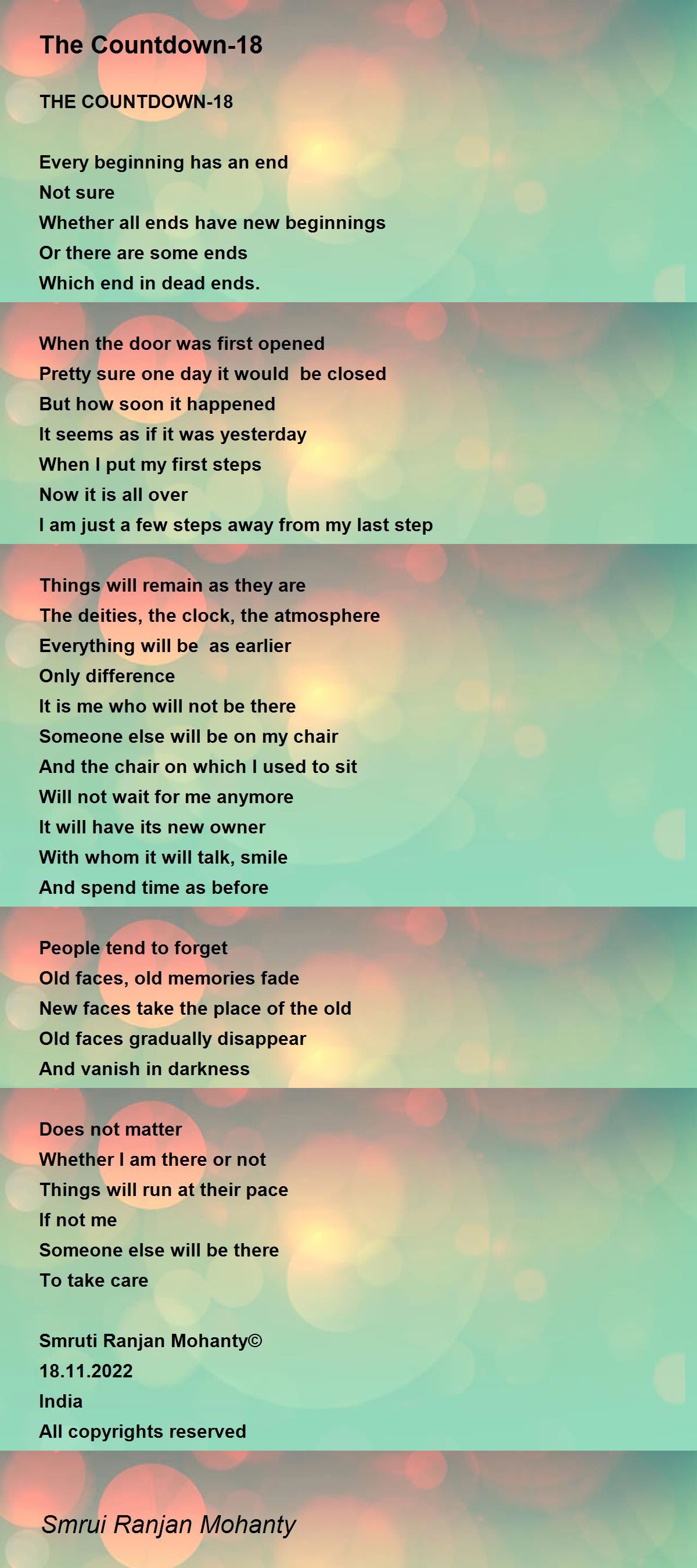 The Countdown-18

THE COUNTDOWN-18

Every beginning has an end
Not sure
Whether all ends have new beginnings
Or there are some ends
Which end in dead ends.

When the door was first opened
Pretty sure one day it would be closed
But how soon it happened
It seems as if it was yesterday
When I put my first steps
Now it is all over
I am just a few steps away from my last step

Things will remain as they are
The deities, the clock, the atmosphere
Everything will be as earlier
Only difference
It is me who will not be there
Someone else will be on my chair
And the chair on which I used to sit
Will not wait for me anymore
It will have its new owner
With whom it will talk, smile
And spend time as before

People tend to forget
Old faces, old memories fade
New faces take the place of the old
Old faces gradually disappear
And vanish in darkness

Does not matter
Whether I am there or not
Things will run at their pace
If not me
Someone else will be there
To take care

Smruti Ranjan Mohanty©
18.11.2022
India
All copyrights reserved

Smrui Ranjan Mohanty